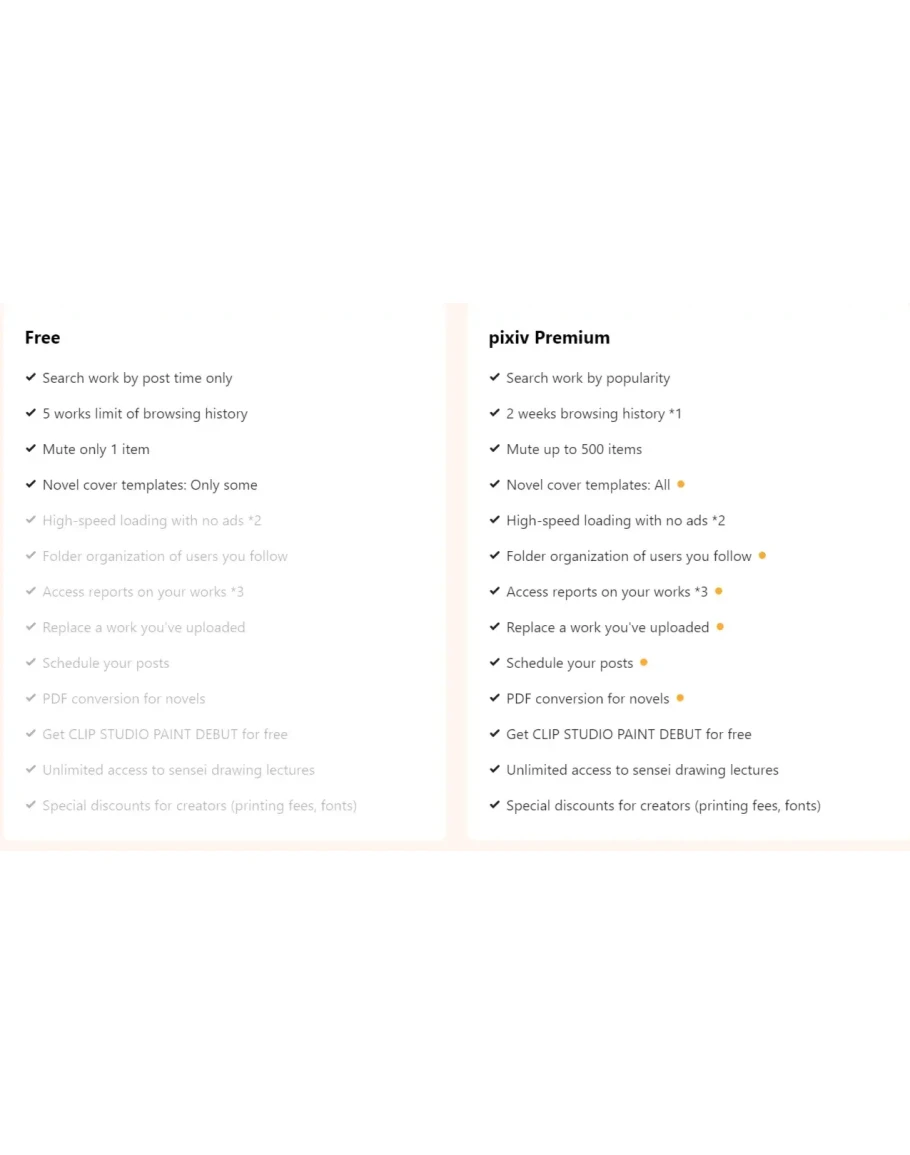 Free

✔ Search work by post time only
✔ 5 works limit of browsing history
✔ Mute only 1 item
✔ Novel cover templates: Only some
✔ High-speed loading with no ads *2
✔ Folder organization of users you follow
✔ Access reports on your works *3
✔ Replace a work you've uploaded
✔ Schedule your posts
✔ PDF conversion for novels
✔ Get CLIP STUDIO PAINT DEBUT for free
✔ Unlimited access to sensei drawing lectures
✔ Special discounts for creators (printing fees, fonts)

pixiv Premium

✔ Search work by popularity
✔ 2 weeks browsing history *1
✔ Mute up to 500 items
✔ Novel cover templates: All
✔ High-speed loading with no ads *2
✔ Folder organization of users you follow
✔ Access reports on your works *3
✔ Replace a work you've uploaded
✔ Schedule your posts
✔ PDF conversion for novels
✔ Get CLIP STUDIO PAINT DEBUT for free
✔ Unlimited access to sensei drawing lectures
✔ Special discounts for creators (printing fees, fonts)